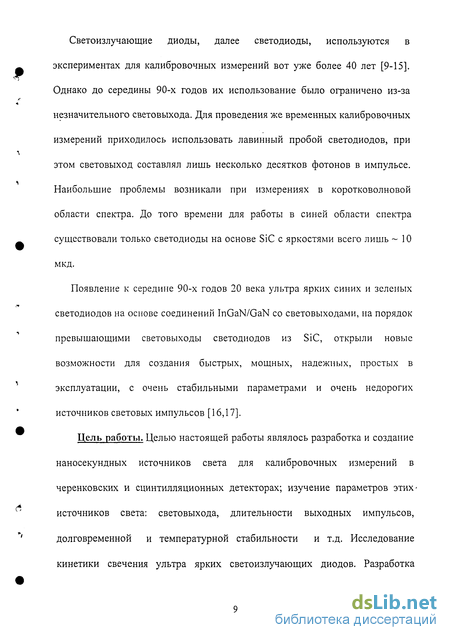 Светоизлучающие диоды, далее светодиоды, используются в экспериментах для калибровочных измерений вот уже более 40 лет [9-15]. Однако до середины 90-х годов их использование было ограничено из-за незначительного световыхода. Для проведения же временных калибровочных измерений приходилось использовать лавинный пробой светодиодов, при этом световыход составлял лишь несколько десятков фотонов в импульсе. Наибольшие проблемы возникали при измерениях в коротковолновой области спектра. До того времени для работы в синей области спектра существовали только светодиоды на основе SiC с яркостями всего лишь ~ 10 мкд.

Появление к середине 90-х годов 20 века ультра ярких синих и зеленых светодиодов на основе соединений InGaN/GaN со световыходами, на порядок превышающими световыходы светодиодов из SiC, открыли новые возможности для создания быстрых, мощных, надежных, простых в эксплуатации, с очень стабильными параметрами и очень недорогих источников световых импульсов [16,17].

Цель работы. Целью настоящей работы являлось разработка и создание наносекундных источников света для калибровочных измерений в черенковских и сцинтилляционных детекторах; изучение параметров этих источников света: световыхода, длительности выходных импульсов, долговременной и температурной стабильности и т.д. Исследование кинетики свечения ультра ярких светоизлучающих диодов. Разработка

9

dsLib.net
библиотека диссертаций